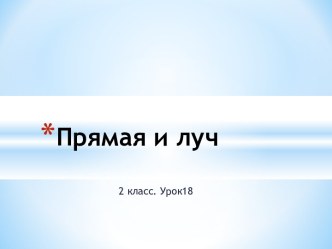 *Прямая и луч

2 класс. Урок18